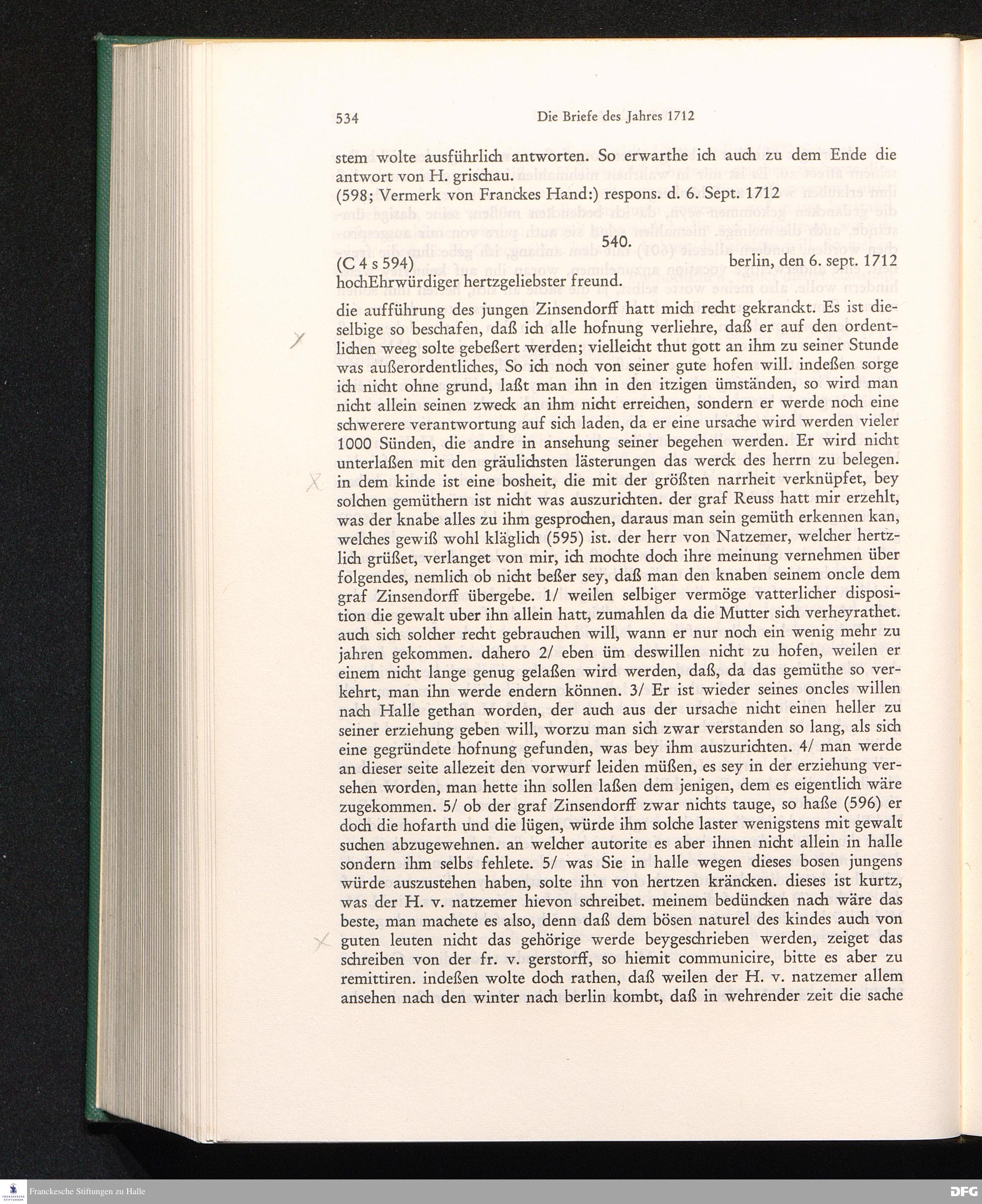 534 Die Briefe des Jahres 1712

stem wolte ausführlich antworten. So erwarthe ich auch zu dem Ende die antwort von H. grischau.
(598; Vermerk von Franckes Hand:) respons. d. 6. Sept. 1712

540.

(C 4 s 594) berlin, den 6. sept. 1712
hochEhrwürdiger hertzgeliebster freund.

die aufführung des jungen Zinsendorff hatt mich recht gekranckt. Es ist dieselbige so beschafen, daß ich alle hofnung verliehre, daß er auf den ordentlichen weeg solte gebeßert werden; vielleicht thut gott an ihm zu seiner Stunde was außerordentliches, So ich noch von seiner gute hofen will. indeßen sorge ich nicht ohne grund, laßt man ihn in den itzigen ümständen, so wird man nicht allein seinen zweck an ihm nicht erreichen, sondern er werde noch eine schwerere verantwortung auf sich laden, da er eine ursache wird werden vieler 1000 Sünden, die andre in ansehung seiner begehen werden. Er wird nicht unterlaßen mit den gräulichsten lästerungen das werck des herrn zu belegen. in dem kinde ist eine bosheit, die mit der größten narrheit verknüpfet, bey solchen gemüthern ist nicht was auszurichten. der graf Reuss hatt mir erzehlt, was der knabe alles zu ihm gesprochen, daraus man sein gemüth erkennen kan, welches gewiß wohl kläglich (595) ist. der herr von Natzemer, welcher hertzlich grüßet, verlanget von mir, ich mochte doch ihre meinung vernehmen über folgendes, nemlich ob nicht beßer sey, daß man den knaben seinem oncle dem graf Zinsendorff übergebe. 1/ weilen selbiger vermöge vatterlicher disposition die gewalt uber ihn allein hatt, zumahlen da die Mutter sich verheyrathet. auch sich solcher recht gebrauchen will, wann er nur noch ein wenig mehr zu jahren gekommen. dahero 2/ eben üm deswillen nicht zu hofen, weilen er einem nicht lange genug gelaßen wird werden, daß, da das gemüthe so verkehrt, man ihn werde endern können. 3/ Er ist wieder seines oncles willen nach Halle gethan worden, der auch aus der ursache nicht einen heller zu seiner erziehung geben will, worzu man sich zwar verstanden so lang, als sich eine gegründete hofnung gefunden, was bey ihm auszurichten. 4/ man werde an dieser seite allezeit den vorwurf leiden müßen, es sey in der erziehung versehen worden, man hette ihn sollen laßen dem jenigen, dem es eigentlich wäre zugekommen. 5/ ob der graf Zinsendorff zwar nichts tauge, so haße (596) er doch die hofarth und die lügen, würde ihm solche laster wenigstens mit gewalt suchen abzugewehnen. an welcher autorite es aber ihnen nicht allein in halle sondern ihm selbs fehlete. 5/ was Sie in halle wegen dieses bosen jungens würde auszustehen haben, solte ihn von hertzen kräncken. dieses ist kurtz, was der H. v. natzemer hievon schreibet. meinem bedüncken nach wäre das beste, man machete es also, denn daß dem bösen naturel des kindes auch von guten leuten nicht das gehörige werde beygeschrieben werden, zeiget das schreiben von der fr. v. gerstorff, so hiemit communicire, bitte es aber zu remittiren. indeßen wolte doch rathen, daß weilen der H. v. natzemer allem ansehen nach den winter nach berlin kombt, daß in wehrender zeit die sache

Franckesche Stiftungen zu Halle
DFG